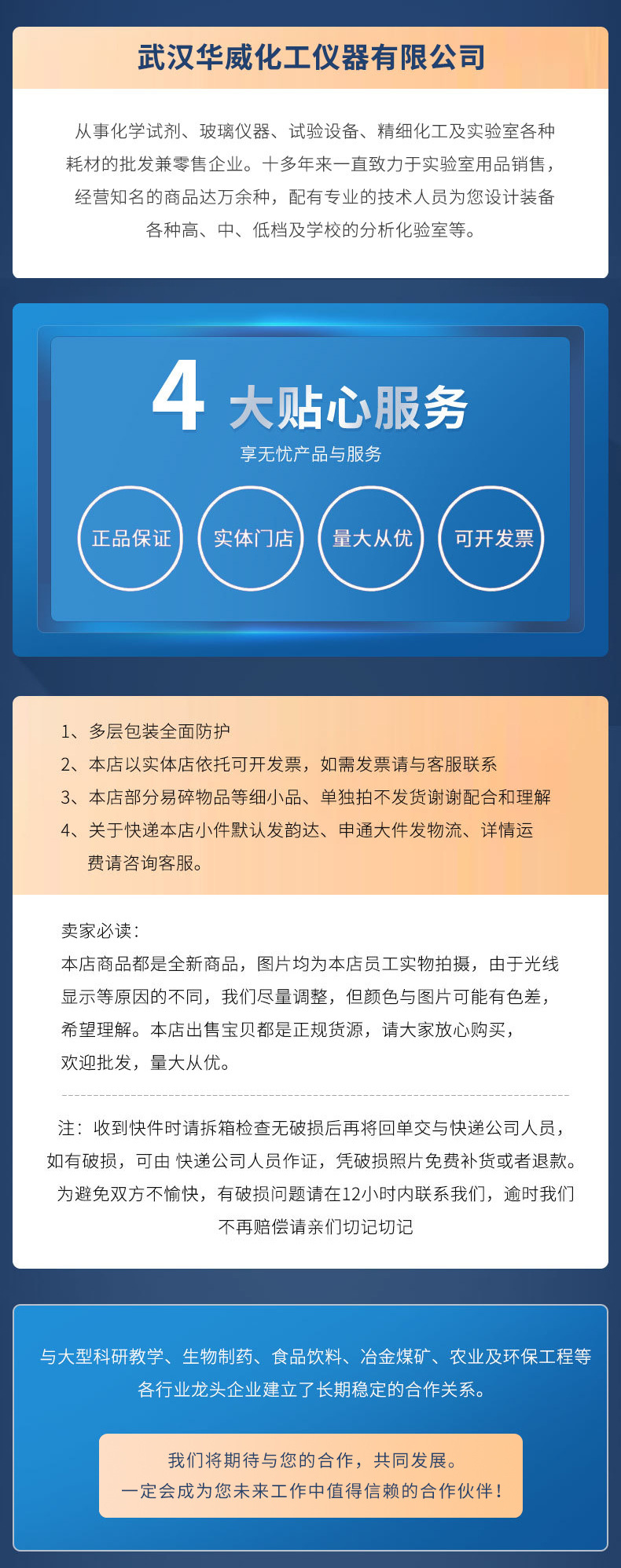 武汉华威化工仪器有限公司

从事化学试剂、玻璃仪器、试验设备、精细化工及实验室各种耗材的批发兼零售企业。十多年来一直致力于实验室用品销售，经营知名的商品达万余种，配有专业的技术人员为您设计装备各种高、中、低档及学校的分析化验室等。

4 大贴心服务

享无忧产品与服务

正品保证

实体门店

量大从优

可开发票

1、多层包装全面防护
2、本店以实体店依托可开发票，如需发票请与客服联系
3、本店部分易碎物品等细小品、单独拍不发货谢谢配合和理解
4、关于快递本店小件默认发韵达、申通大件发物流、详情运费请咨询客服。

卖家必读：
本店商品都是全新商品，图片均为本店员工实物拍摄，由于光线显示等原因的不同，我们尽量调整，但颜色与图片可能有色差，希望理解。本店出售宝贝都是正规货源，请大家放心购买，欢迎批发，量大从优。

注：收到快件时请拆箱检查无破损后再将回单交与快递公司人员，如有破损，可由 快递公司人员作证，凭破损照片免费补货或者退款。为避免双方不愉快，有破损问题请在12小时内联系我们，逾时我们不再赔偿请亲们切记切记

与大型科研教学、生物制药、食品饮料、冶金煤矿、农业及环保工程等各行业龙头企业建立了长期稳定的合作关系。

我们将期待与您的合作，共同发展。
一定会成为您未来工作中值得信赖的合作伙伴！